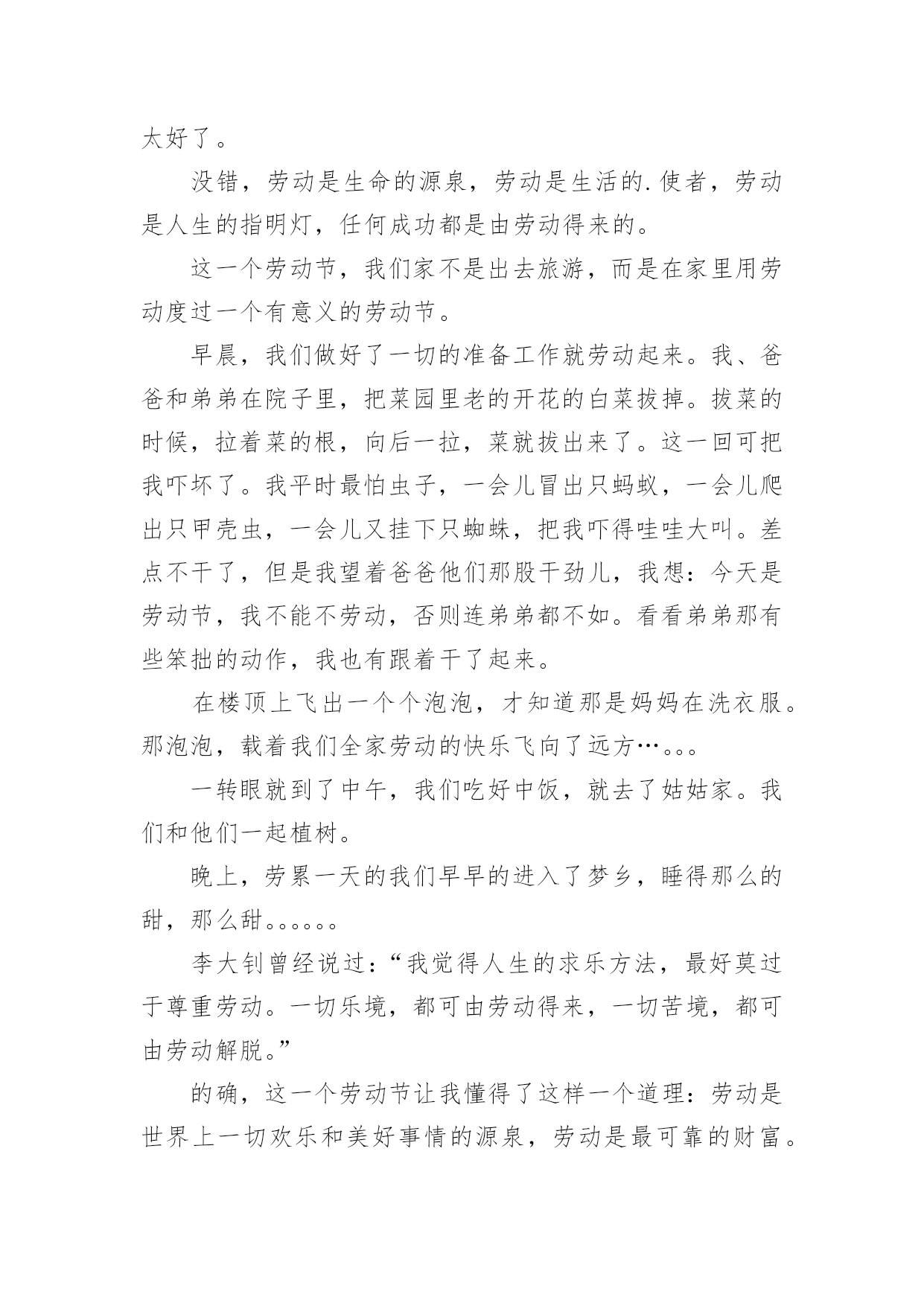 太好了。

没错，劳动是生命的源泉，劳动是生活的.使者，劳动是人生的指明灯，任何成功都是由劳动得来的。

这一个劳动节，我们家不是出去旅游，而是在家里用劳动度过一个有意义的劳动节。

早晨，我们做好了一切的准备工作就劳动起来。我、爸爸和弟弟在院子里，把菜园里老的开花的白菜拔掉。拔菜的时候，拉着菜的根，向后一拉，菜就拔出来了。这一回可把我吓坏了。我平时最怕虫子，一会儿冒出只蚂蚁，一会儿爬出只甲壳虫，一会儿又挂下只蜘蛛，把我吓得哇哇大叫。差点不干了，但是我望着爸爸他们那股干劲儿，我想：今天是劳动节，我不能不劳动，否则连弟弟都不如。看看弟弟那有些笨拙的动作，我也有跟着干了起来。

在楼顶上飞出一个个泡泡，才知道那是妈妈在洗衣服。那泡泡，载着我们全家劳动的快乐飞向了远方…。。。

一转眼就到了中午，我们吃好中饭，就去了姑姑家。我们和他们一起植树。

晚上，劳累一天的我们早早的进入了梦乡，睡得那么的甜，那么甜。。。。。。

李大钊曾经说过：“我觉得人生的求乐方法，最好莫过于尊重劳动。一切乐境，都可由劳动得来，一切苦境，都可由劳动解脱。”

的确，这一个劳动节让我懂得了这样一个道理：劳动是世界上一切欢乐和美好事情的源泉，劳动是最可靠的财富。